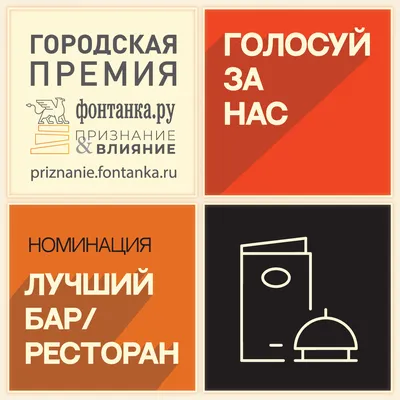 ГОРОДСКАЯ ПРЕМИЯ

фонтанка.ру

ПРИЗНАНИЕ & ВЛИЯНИЕ

priznanie.fontanka.ru

ГОЛОСУЙ ЗА НАС

НОМИНАЦИЯ

ЛУЧШИЙ БАР/ РЕСТОРАН